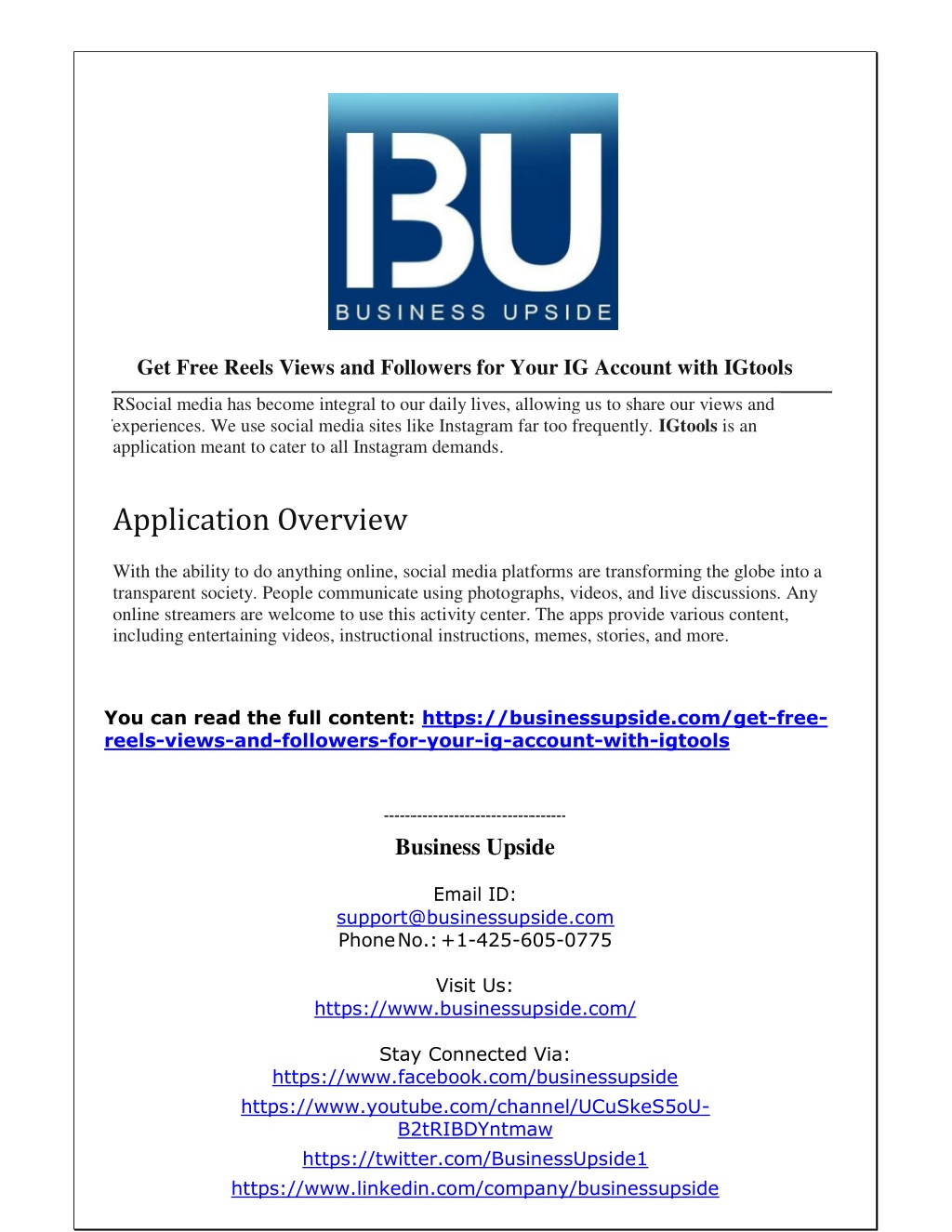 BU
BUSINESS UPSIDE

Get Free Reels Views and Followers for Your IG Account with IGtools

RSocial media has become integral to our daily lives, allowing us to share our views and experiences. We use social media sites like Instagram far too frequently. IGtools is an application meant to cater to all Instagram demands.

Application Overview

With the ability to do anything online, social media platforms are transforming the globe into a transparent society. People communicate using photographs, videos, and live discussions. Any online streamers are welcome to use this activity center. The apps provide various content, including entertaining videos, instructional instructions, memes, stories, and more.

You can read the full content: https://businessupside.com/get-free-reels-views-and-followers-for-your-ig-account-with-igtools

----------------------------------

Business Upside

Email ID:
support@businessupside.com
Phone No.: +1-425-605-0775

Visit Us:
https://www.businessupside.com/

Stay Connected Via:
https://www.facebook.com/businessupside
https://www.youtube.com/channel/UCuSkeS5oU-B2tRIBDYntmaw
https://twitter.com/BusinessUpside1
https://www.linkedin.com/company/businessupside